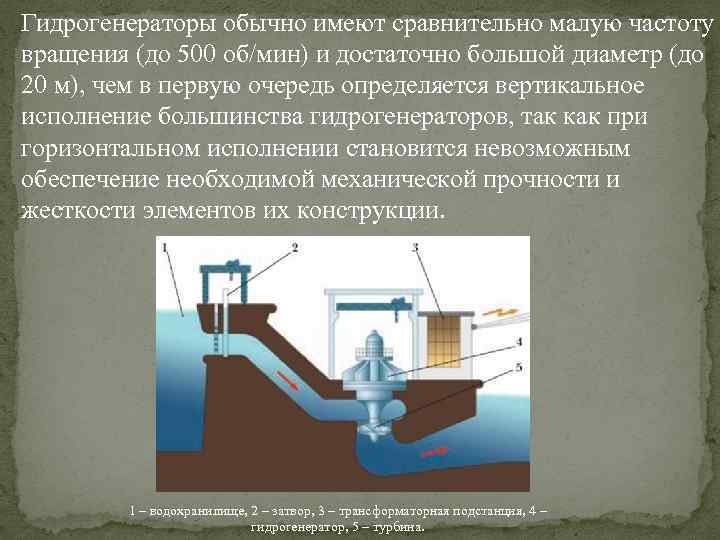 Гидрогенераторы обычно имеют сравнительно малую частоту вращения (до 500 об/мин) и достаточно большой диаметр (до 20 м), чем в первую очередь определяется вертикальное исполнение большинства гидрогенераторов, так как при горизонтальном исполнении становится невозможным обеспечение необходимой механической прочности и жесткости элементов их конструкции.

1

2

3

4

5

1 – водохранилище, 2 – затвор, 3 – трансформаторная подстанция, 4 – гидрогенератор, 5 – турбина.